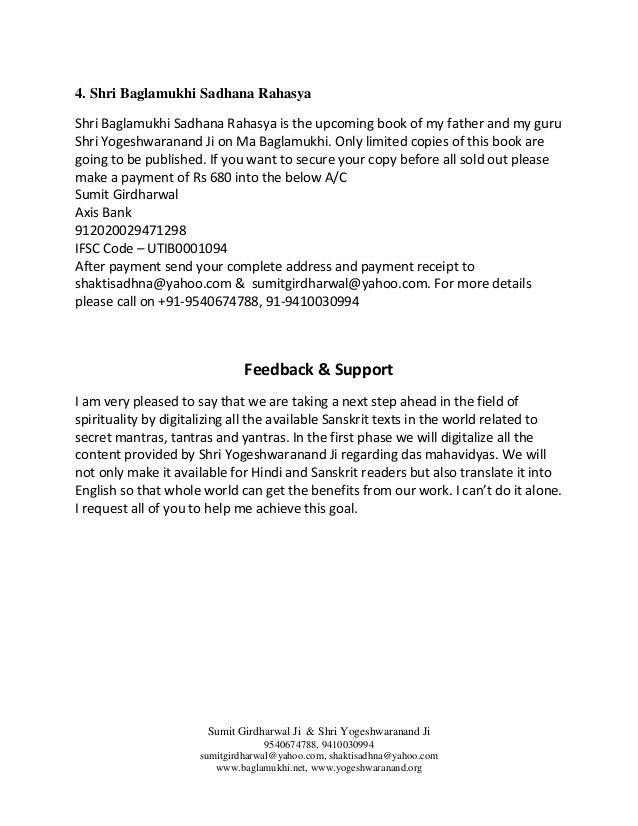 4. Shri Baglamukhi Sadhana Rahasya

Shri Baglamukhi Sadhana Rahasya is the upcoming book of my father and my guru Shri Yogeshwaranand Ji on Ma Baglamukhi. Only limited copies of this book are going to be published. If you want to secure your copy before all sold out please make a payment of Rs 680 into the below A/C
Sumit Girdharwal
Axis Bank
912020029471298
IFSC Code – UTIB0001094
After payment send your complete address and payment receipt to shaktisadhna@yahoo.com & sumitgirdharwal@yahoo.com. For more details please call on +91-9540674788, 91-9410030994

Feedback & Support

I am very pleased to say that we are taking a next step ahead in the field of spirituality by digitalizing all the available Sanskrit texts in the world related to secret mantras, tantras and yantras. In the first phase we will digitalize all the content provided by Shri Yogeshwaranand Ji regarding das mahavidyas. We will not only make it available for Hindi and Sanskrit readers but also translate it into English so that whole world can get the benefits from our work. I can't do it alone. I request all of you to help me achieve this goal.

Sumit Girdharwal Ji & Shri Yogeshwaranand Ji
9540674788, 9410030994
sumitgirdharwal@yahoo.com, shaktisadhna@yahoo.com
www.baglamukhi.net, www.yogeshwaranand.org